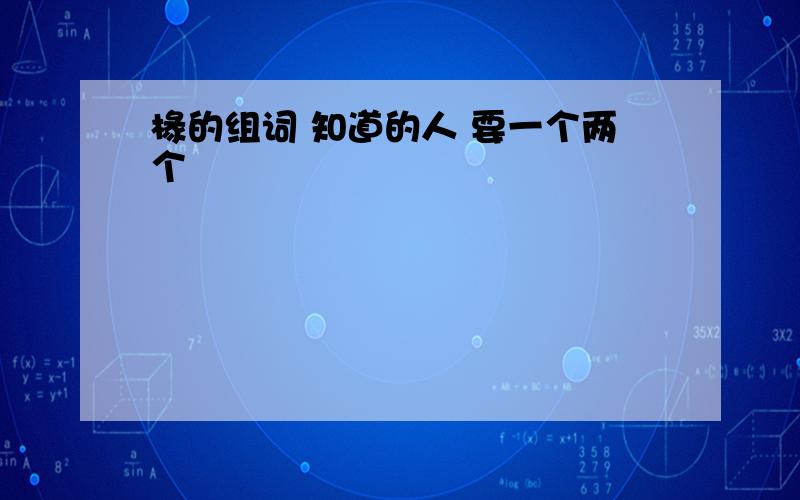 椽的组词 知道的人 要一个两个